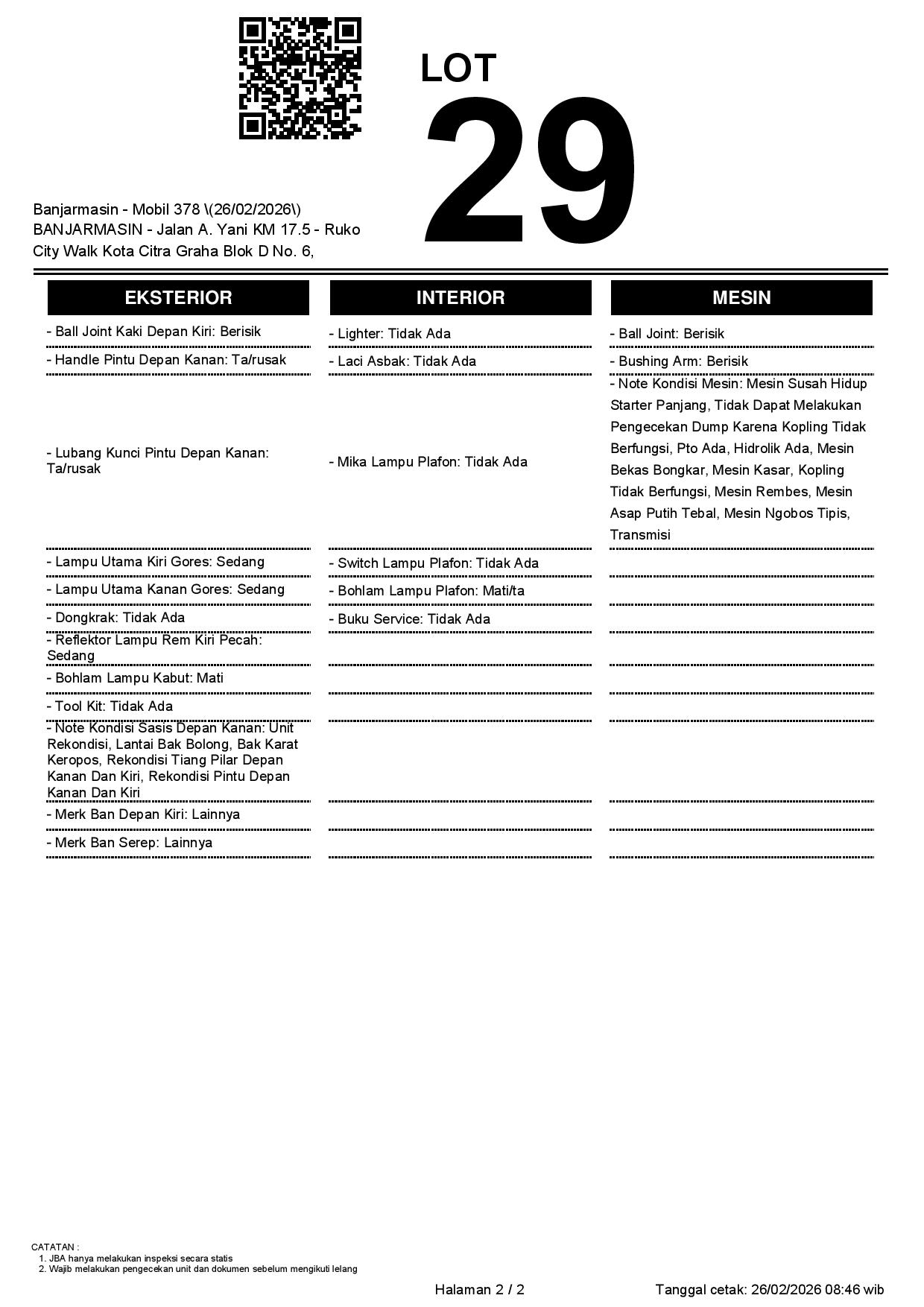 LOT
29

Banjarmasin - Mobil 378 \(26/02/2026\)
BANJARMASIN - Jalan A. Yani KM 17.5 - Ruko City Walk Kota Citra Graha Blok D No. 6,

| EKSTERIOR | INTERIOR | MESIN |
|---|---|---|
| - Ball Joint Kaki Depan Kiri: Berisik | - Lighter: Tidak Ada | - Ball Joint: Berisik |
| - Handle Pintu Depan Kanan: Ta/rusak | - Laci Asbak: Tidak Ada | - Bushing Arm: Berisik |
| - Lubang Kunci Pintu Depan Kanan: Ta/rusak | - Mika Lampu Plafon: Tidak Ada | - Note Kondisi Mesin: Mesin Susah Hidup Starter Panjang, Tidak Dapat Melakukan Pengecekan Dump Karena Kopling Tidak Berfungsi, Pto Ada, Hidrolik Ada, Mesin Bekas Bongkar, Mesin Kasar, Kopling Tidak Berfungsi, Mesin Rembes, Mesin Asap Putih Tebal, Mesin Ngobos Tipis, Transmisi |
| - Lampu Utama Kiri Gores: Sedang | - Switch Lampu Plafon: Tidak Ada | |
| - Lampu Utama Kanan Gores: Sedang | - Bohlam Lampu Plafon: Mati/ta | |
| - Dongkrak: Tidak Ada | - Buku Service: Tidak Ada | |
| - Reflektor Lampu Rem Kiri Pecah: Sedang | | |
| - Bohlam Lampu Kabut: Mati | | |
| - Tool Kit: Tidak Ada | | |
| - Note Kondisi Sasis Depan Kanan: Unit Rekondisi, Lantai Bak Bolong, Bak Karat Keropos, Rekondisi Tiang Pilar Depan Kanan Dan Kiri, Rekondisi Pintu Depan Kanan Dan Kiri | | |
| - Merk Ban Depan Kiri: Lainnya | | |
| - Merk Ban Serep: Lainnya | | |

CATATAN :
1. JBA hanya melakukan inspeksi secara statis
2. Wajib melakukan pengecekan unit dan dokumen sebelum mengikuti lelang

Halaman 2 / 2
Tanggal cetak: 26/02/2026 08:46 wib